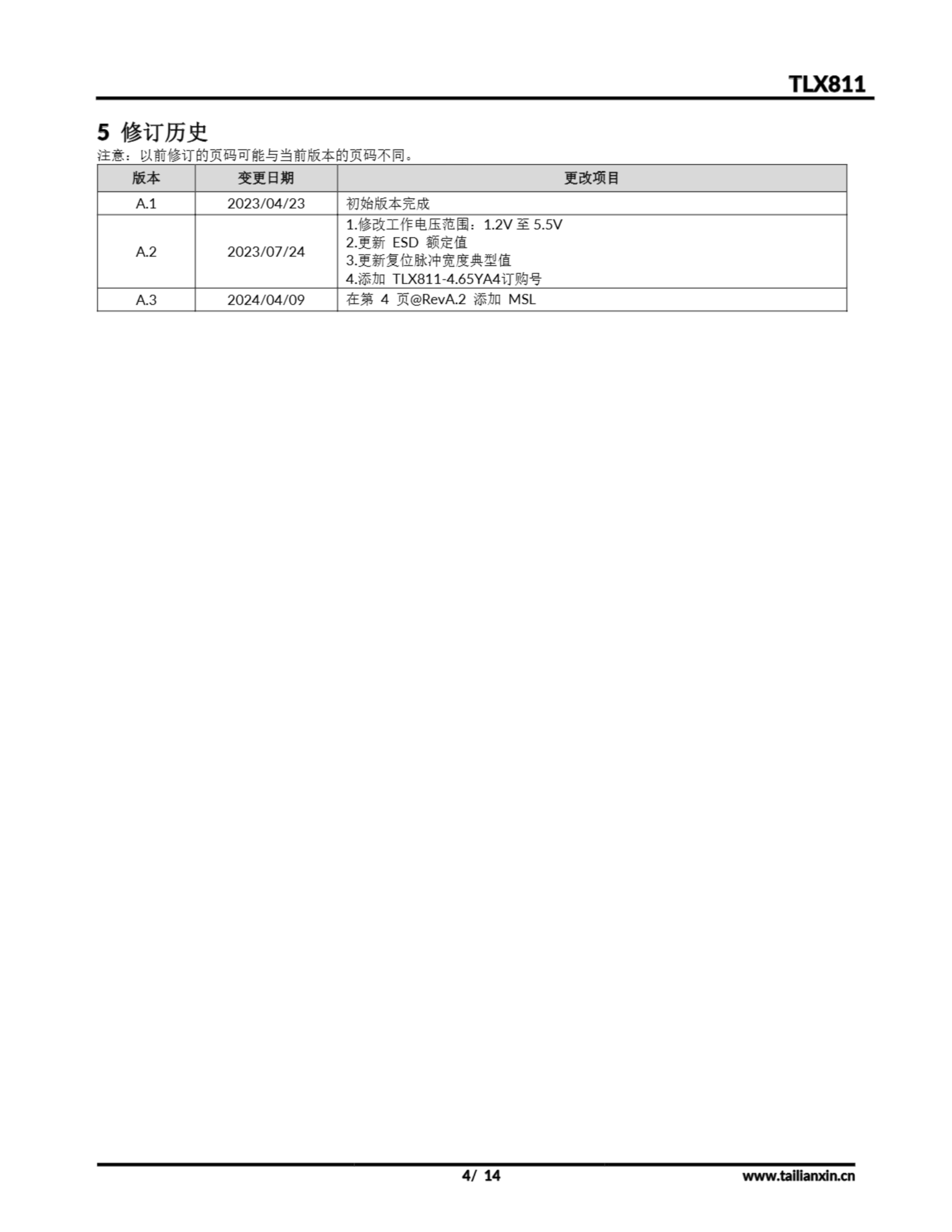 TLX811

5 修订历史

注意：以前修订的页码可能与当前版本的页码不同。

| 版本 | 变更日期 | 更改项目 |
|---|---|---|
| A.1 | 2023/04/23 | 初始版本完成 |
| A.2 | 2023/07/24 | 1.修改工作电压范围：1.2V至5.5V 2.更新ESD额定值 3.更新复位脉冲宽度典型值 4.添加TLX811-4.65YA4订购号 |
| A.3 | 2024/04/09 | 在第4页@RevA.2添加MSL |

4/ 14

www.tailianxin.cn